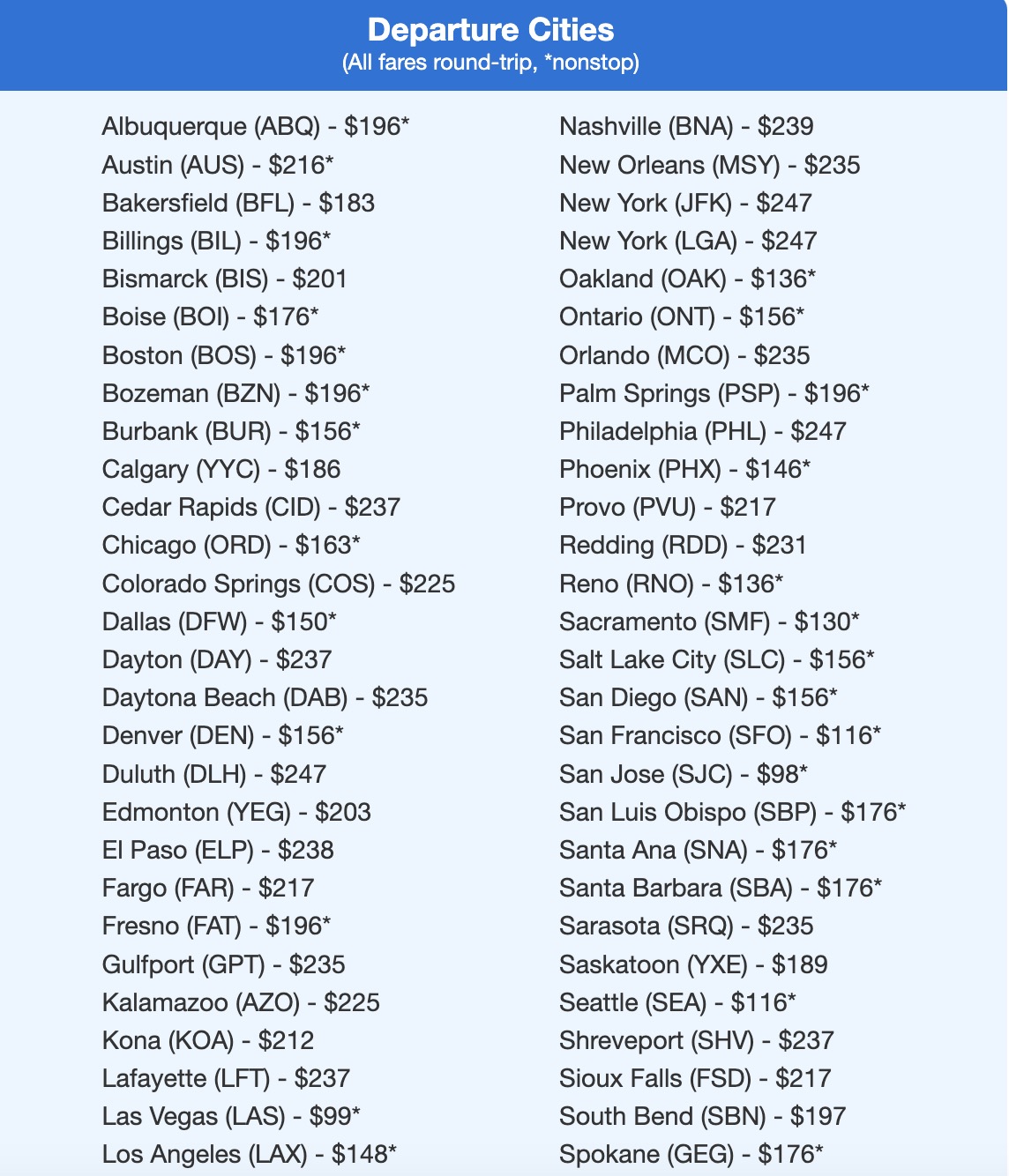 Departure Cities
(All fares round-trip, *nonstop)

Albuquerque (ABQ) - \$196*
Austin (AUS) - \$216*
Bakersfield (BFL) - \$183
Billings (BIL) - \$196*
Bismarck (BIS) - \$201
Boise (BOI) - \$176*
Boston (BOS) - \$196*
Bozeman (BZN) - \$196*
Burbank (BUR) - \$156*
Calgary (YYC) - \$186
Cedar Rapids (CID) - \$237
Chicago (ORD) - \$163*
Colorado Springs (COS) - \$225
Dallas (DFW) - \$150*
Dayton (DAY) - \$237
Daytona Beach (DAB) - \$235
Denver (DEN) - \$156*
Duluth (DLH) - \$247
Edmonton (YEG) - \$203
El Paso (ELP) - \$238
Fargo (FAR) - \$217
Fresno (FAT) - \$196*
Gulfport (GPT) - \$235
Kalamazoo (AZO) - \$225
Kona (KOA) - \$212
Lafayette (LFT) - \$237
Las Vegas (LAS) - \$99*
Los Angeles (LAX) - \$148*

Nashville (BNA) - \$239
New Orleans (MSY) - \$235
New York (JFK) - \$247
New York (LGA) - \$247
Oakland (OAK) - \$136*
Ontario (ONT) - \$156*
Orlando (MCO) - \$235
Palm Springs (PSP) - \$196*
Philadelphia (PHL) - \$247
Phoenix (PHX) - \$146*
Provo (PVU) - \$217
Redding (RDD) - \$231
Reno (RNO) - \$136*
Sacramento (SMF) - \$130*
Salt Lake City (SLC) - \$156*
San Diego (SAN) - \$156*
San Francisco (SFO) - \$116*
San Jose (SJC) - \$98*
San Luis Obispo (SBP) - \$176*
Santa Ana (SNA) - \$176*
Santa Barbara (SBA) - \$176*
Sarasota (SRQ) - \$235
Saskatoon (YXE) - \$189
Seattle (SEA) - \$116*
Shreveport (SHV) - \$237
Sioux Falls (FSD) - \$217
South Bend (SBN) - \$197
Spokane (GEG) - \$176*